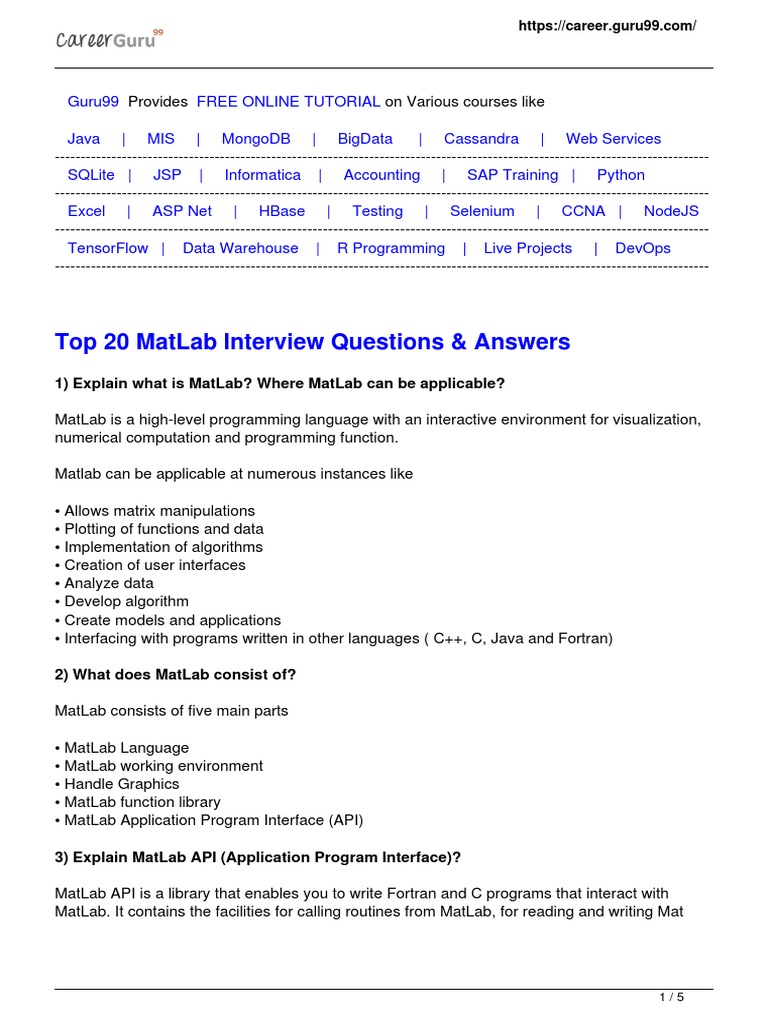 CareerGuru99

https://career.guru99.com/

Guru99 Provides FREE ONLINE TUTORIAL on Various courses like

Java | MIS | MongoDB | BigData | Cassandra | Web Services

SQLite | JSP | Informatica | Accounting | SAP Training | Python

Excel | ASP Net | HBase | Testing | Selenium | CCNA | NodeJS

TensorFlow | Data Warehouse | R Programming | Live Projects | DevOps

Top 20 MatLab Interview Questions & Answers

1) Explain what is MatLab? Where MatLab can be applicable?

MatLab is a high-level programming language with an interactive environment for visualization, numerical computation and programming function.

Matlab can be applicable at numerous instances like

• Allows matrix manipulations
• Plotting of functions and data
• Implementation of algorithms
• Creation of user interfaces
• Analyze data
• Develop algorithm
• Create models and applications
• Interfacing with programs written in other languages ( C++, C, Java and Fortran)

2) What does MatLab consist of?

MatLab consists of five main parts

• MatLab Language
• MatLab working environment
• Handle Graphics
• MatLab function library
• MatLab Application Program Interface (API)

3) Explain MatLab API (Application Program Interface)?

MatLab API is a library that enables you to write Fortran and C programs that interact with MatLab. It contains the facilities for calling routines from MatLab, for reading and writing Mat

1 / 5